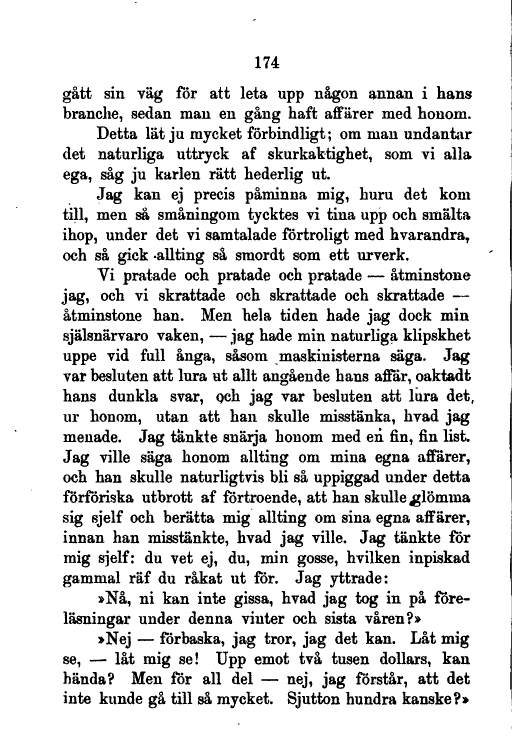 174

gått sin väg för att leta upp någon annan i hans branche, sedan man en gång haft affärer med honom.

Detta lät ju mycket förbindligt; om man undantar det naturliga uttryck af skurkaktighet, som vi alla ega, såg ju karlen rätt hederlig ut.

Jag kan ej precis påminna mig, huru det kom till, men så småningom tycktes vi tina upp och smälta ihop, under det vi samtalade förtroligt med hvarandra, och så gick allting så smordt som ett urverk.

Vi pratade och pratade och pratade — åtminstone jag, och vi skrattade och skrattade och skrattade — åtminstone han. Men hela tiden hade jag dock min själsnärvaro vaken, — jag hade min naturliga klipskhet uppe vid full ånga, såsom maskinisterna säga. Jag var besluten att lura ut allt angående hans affär, oaktadt hans dunkla svar, och jag var besluten att lura det, ur honom, utan att han skulle misstänka, hvad jag menade. Jag tänkte snärja honom med en fin, fin list. Jag ville säga honom allting om mina egna affärer, och han skulle naturligtvis bli så uppiggad under detta förföriska utbrott af förtroende, att han skulle glömma sig sjelf och berätta mig allting om sina egna affärer, innan han misstänkte, hvad jag ville. Jag tänkte för mig sjelf: du vet ej, du, min gosse, hvilken inpiskad gammal räf du råkat ut för. Jag yttrade:

»Nå, ni kan inte gissa, hvad jag tog in på föreläsningar under denna vinter och sista våren?»

»Nej — förbaska, jag tror, jag det kan. Låt mig se, — låt mig se! Upp emot två tusen dollars, kan hända? Men för all del — nej, jag förstår, att det inte kunde gå till så mycket. Sjutton hundra kanske?»